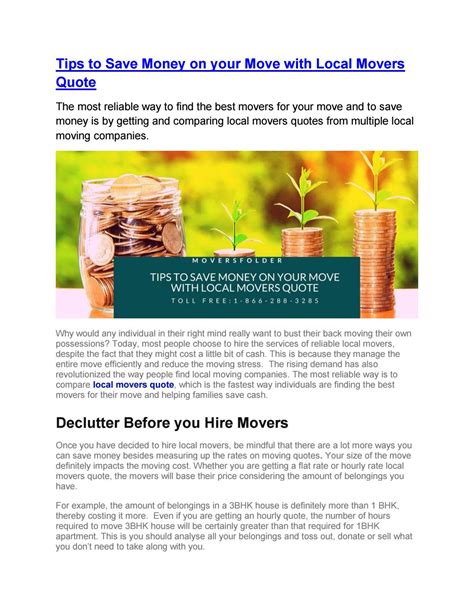 Tips to Save Money on your Move with Local Movers Quote

The most reliable way to find the best movers for your move and to save money is by getting and comparing local movers quotes from multiple local moving companies.

MOVERSFOLDER

TIPS TO SAVE MONEY ON YOUR MOVE WITH LOCAL MOVERS QUOTE

TOLL FREE:1-866-288-3285

Why would any individual in their right mind really want to bust their back moving their own possessions? Today, most people choose to hire the services of reliable local movers, despite the fact that they might cost a little bit of cash. This is because they manage the entire move efficiently and reduce the moving stress. The rising demand has also revolutionized the way people find local moving companies. The most reliable way is to compare local movers quote, which is the fastest way individuals are finding the best movers for their move and helping families save cash.

Declutter Before you Hire Movers

Once you have decided to hire local movers, be mindful that there are a lot more ways you can save money besides measuring up the rates on moving quotes. Your size of the move definitely impacts the moving cost. Whether you are getting a flat rate or hourly rate local movers quote, the movers will base their price considering the amount of belongings you have.

For example, the amount of belongings in a 3BHK house is definitely more than 1 BHK, thereby costing it more. Even if you are getting an hourly quote, the number of hours required to move 3BHK house will be certainly greater than that required for 1BHK apartment. This is you should analyse all your belongings and toss out, donate or sell what you don't need to take along with you.